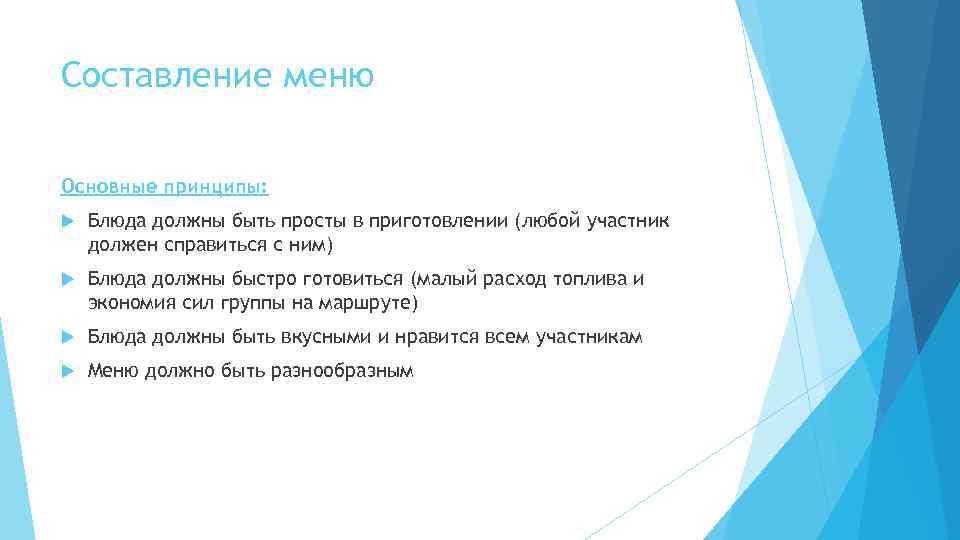 Составление меню

Основные принципы:

Блюда должны быть просты в приготовлении (любой участник должен справиться с ним)

Блюда должны быстро готовиться (малый расход топлива и экономия сил группы на маршруте)

Блюда должны быть вкусными и нравится всем участникам

Меню должно быть разнообразным